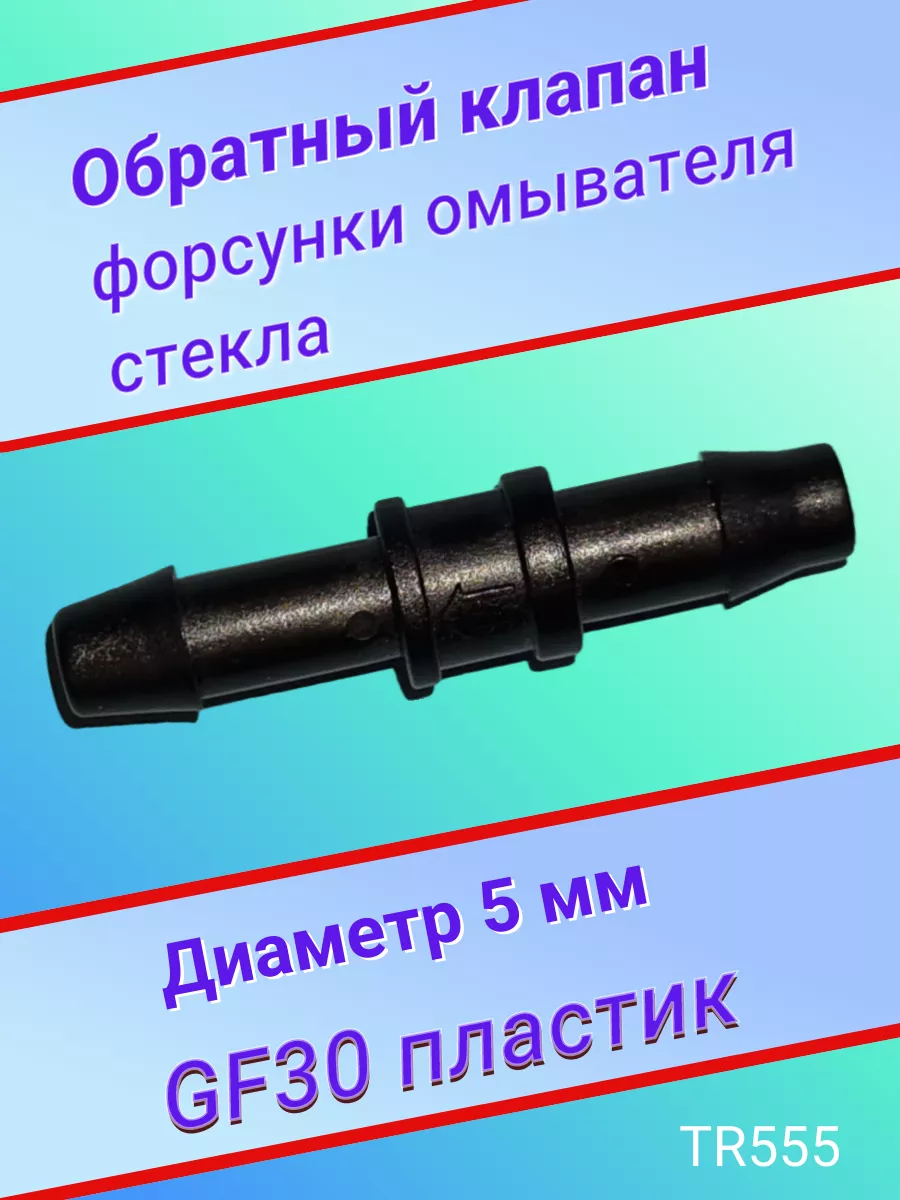 Обратный клапан
форсунки омывателя стекла

Диаметр 5 мм
GF30 пластик

TR555